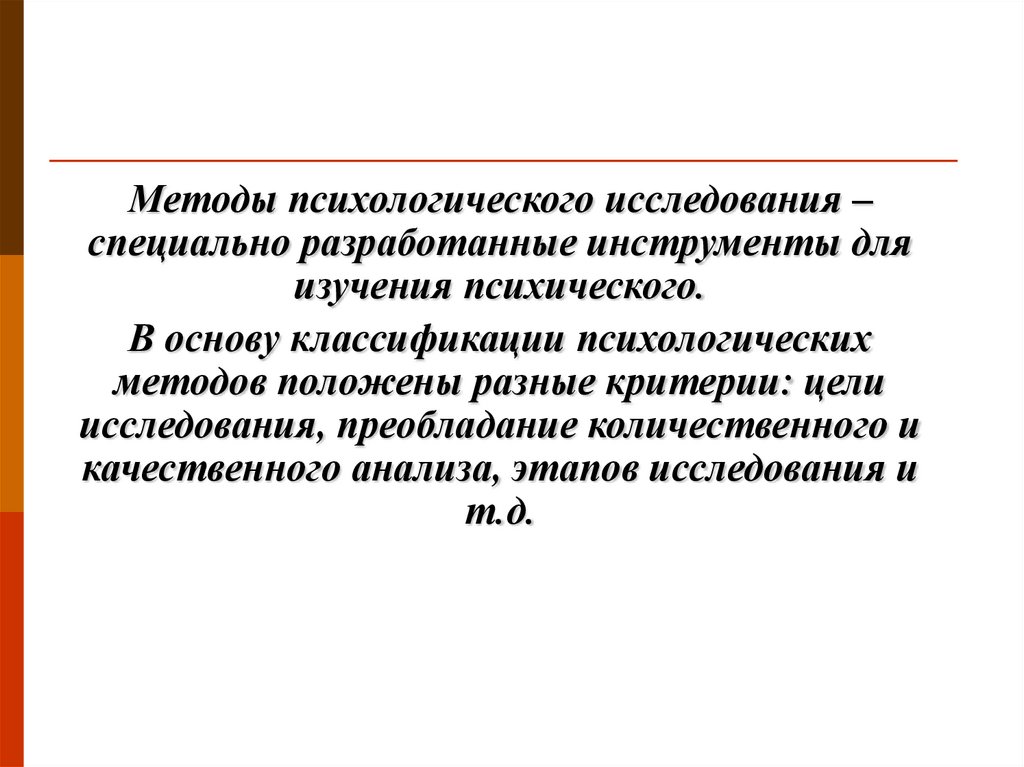 Методы психологического исследования – специально разработанные инструменты для изучения психического.

В основу классификации психологических методов положены разные критерии: цели исследования, преобладание количественного и качественного анализа, этапов исследования и т.д.